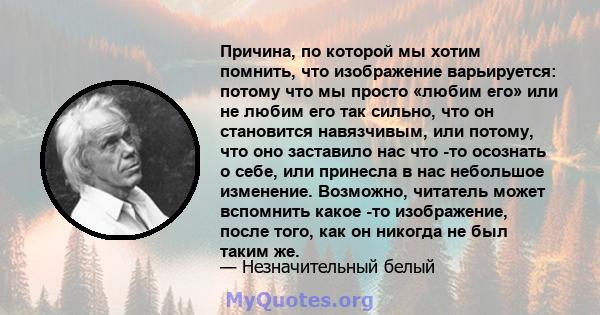 Причина, по которой мы хотим помнить, что изображение варьируется: потому что мы просто «любим его» или не любим его так сильно, что он становится навязчивым, или потому, что оно заставило нас что -то осознать о себе, или принесла в нас небольшое изменение. Возможно, читатель может вспомнить какое -то изображение, после того, как он никогда не был таким же.
— Незначительный белый

MyQuotes.org